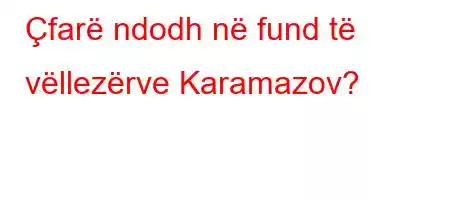 Çfarë ndodh në fund të vëllezërve Karamazov?